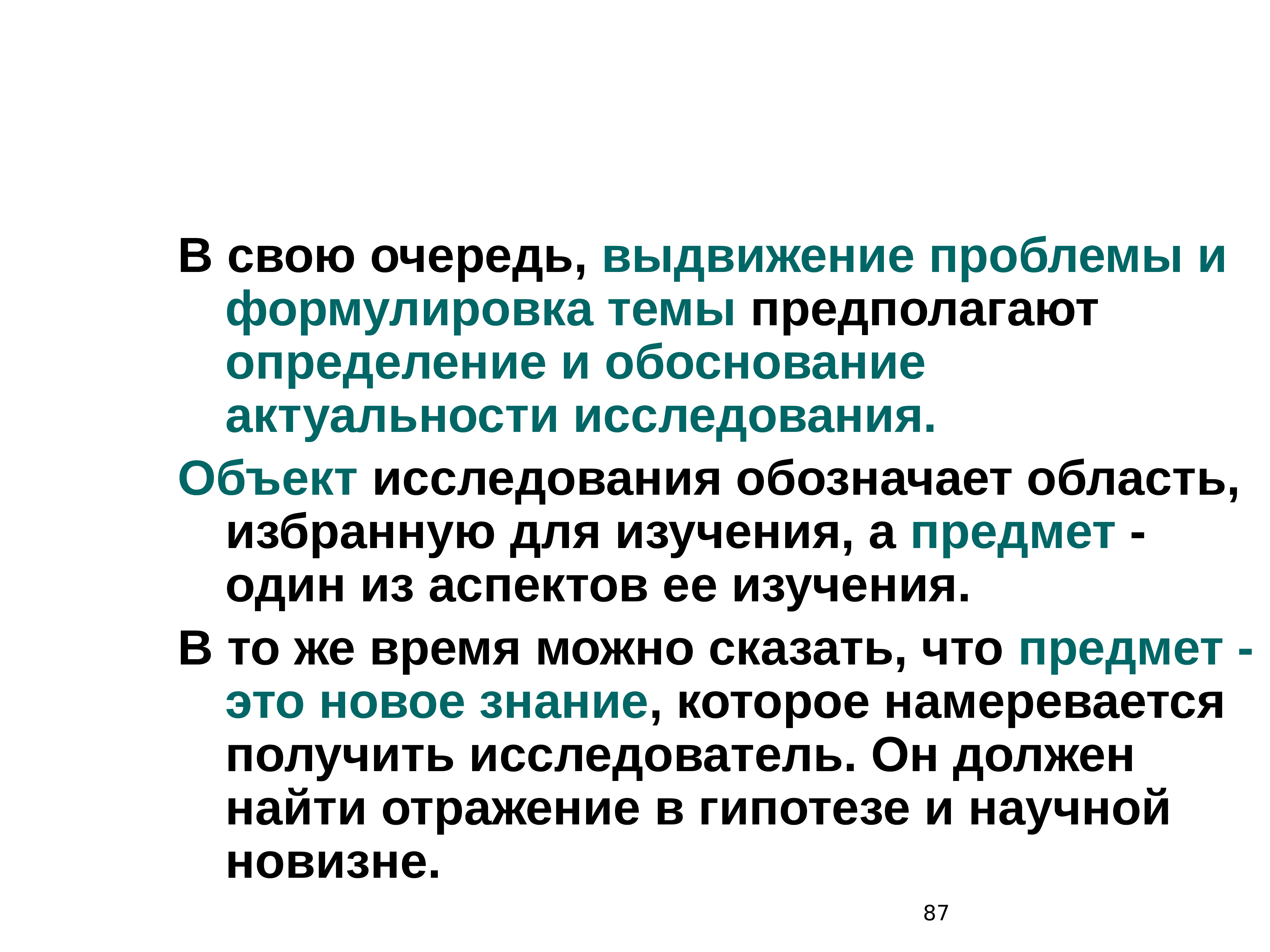 В свою очередь, выдвижение проблемы и формулировка темы предполагают определение и обоснование актуальности исследования.

Объект исследования обозначает область, избранную для изучения, а предмет - один из аспектов ее изучения.

В то же время можно сказать, что предмет - это новое знание, которое намеревается получить исследователь. Он должен найти отражение в гипотезе и научной новизне.

87